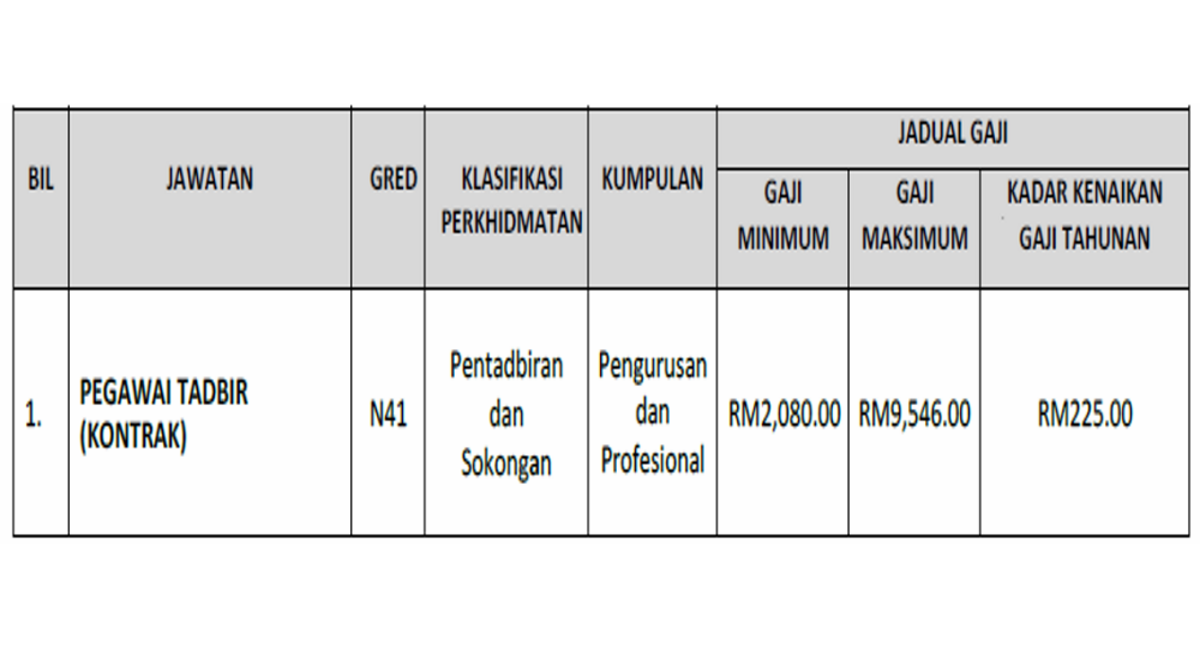 | BIL | JAWATAN | GRED | KLASIFIKASI PERKHIDMATAN | KUMPULAN | JADUAL GAJI | | |
|---|---|---|---|---|---|---|---|
| | | | | | GAJI MINIMUM | GAJI MAKSIMUM | KADAR KENAIKAN GAJI TAHUNAN |
| 1. | PEGAWAI TADBIR (KONTRAK) | N41 | Pentadbiran dan Sokongan | Pengurusan dan Profesional | RM2,080.00 | RM9,546.00 | RM225.00 |